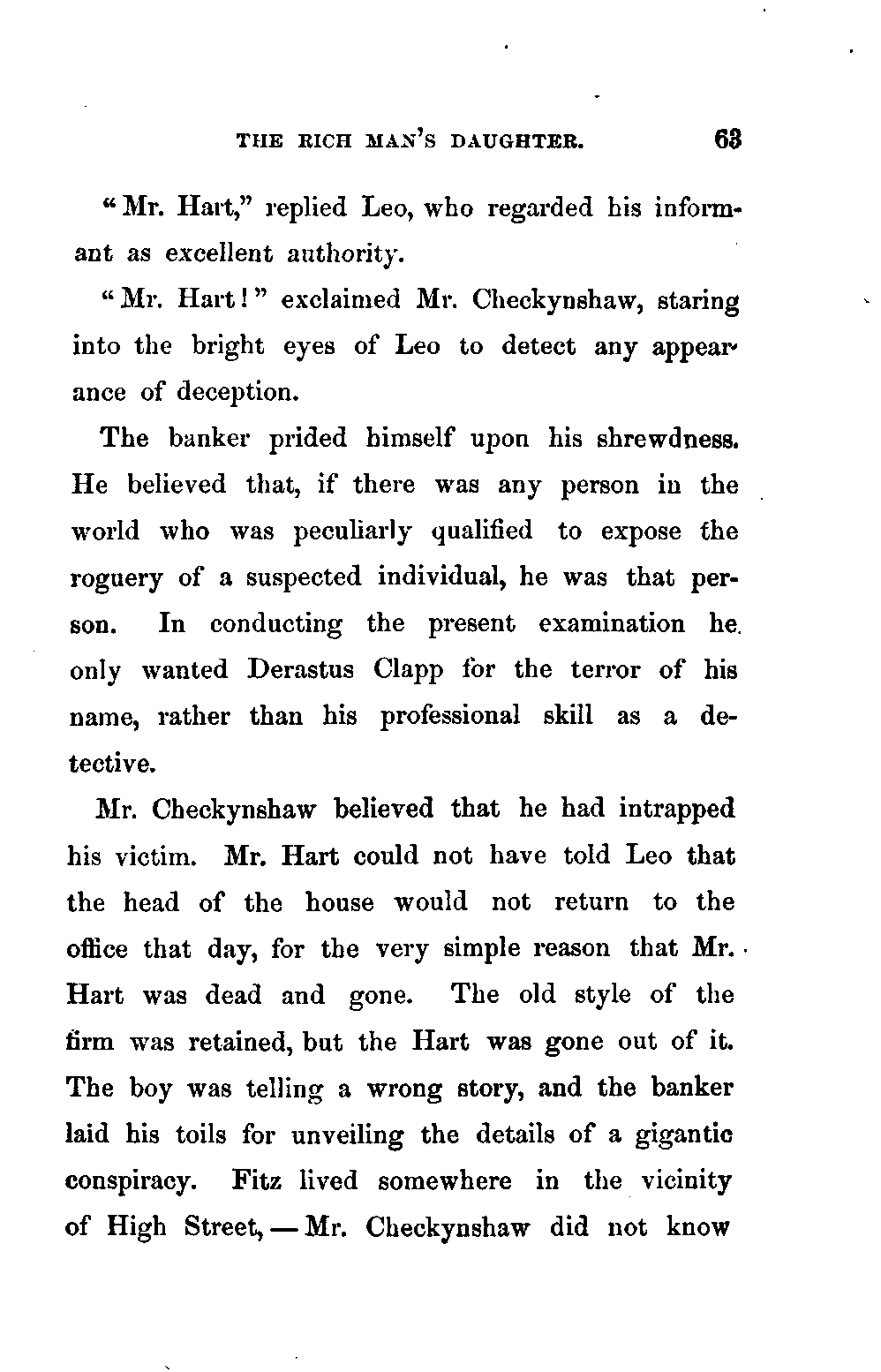 THE RICH MAN'S DAUGHTER. 63

"Mr. Hart," replied Leo, who regarded his informant as excellent authority.

"Mr. Hart!" exclaimed Mr. Checkynshaw, staring into the bright eyes of Leo to detect any appearance of deception.

The banker prided himself upon his shrewdness. He believed that, if there was any person in the world who was peculiarly qualified to expose the roguery of a suspected individual, he was that person. In conducting the present examination he only wanted Derastus Clapp for the terror of his name, rather than his professional skill as a detective.

Mr. Checkynshaw believed that he had intrapped his victim. Mr. Hart could not have told Leo that the head of the house would not return to the office that day, for the very simple reason that Mr. Hart was dead and gone. The old style of the firm was retained, but the Hart was gone out of it. The boy was telling a wrong story, and the banker laid his toils for unveiling the details of a gigantic conspiracy. Fitz lived somewhere in the vicinity of High Street, — Mr. Checkynshaw did not know